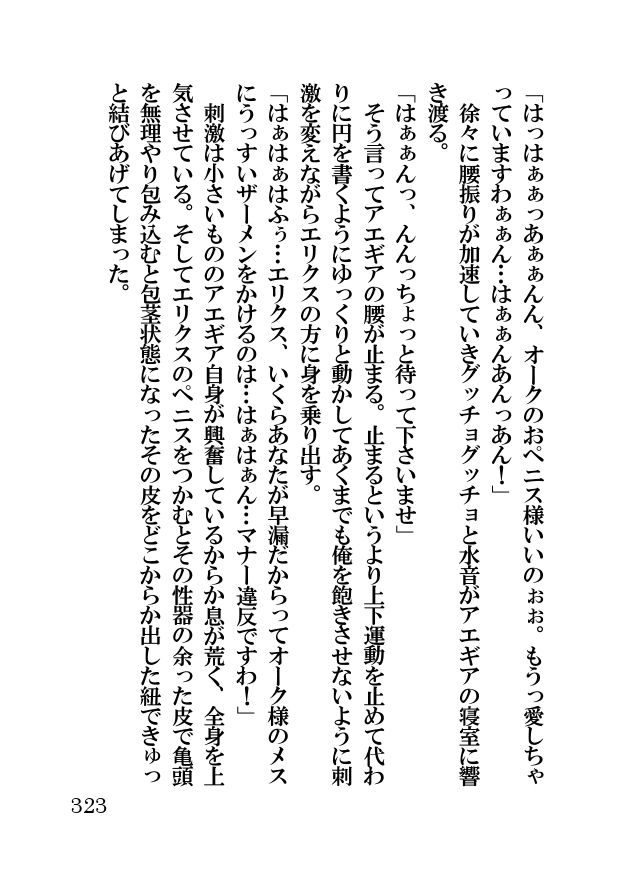 「はっはぁぁっあぁぁんん、オークのおペニス様いいのぉぉ。もうっ愛しちゃっていますわぁぁん…はぁぁんあんっあん！」

徐々に腰振りが加速していきグッチョグッチョと水音がアエギアの寝室に響き渡る。

「はぁぁんっ、んんっちょっと待って下さいませ」

そう言ってアエギアの腰が止まる。止まるというより上下運動を止めて代わりに円を書くようにゆっくりと動かしてあくまでも俺を飽きさせないように刺激を変えながらエリクスの方に身を乗り出す。

「はぁはぁはふぅ…エリクス、いくらあなたが早漏だからってオーク様のメスにうっすいザーメンをかけるのは…はぁはぁん…マナー違反ですわ！」

刺激は小さいもののアエギア自身が興奮しているからか息が荒く、全身を上気させている。そしてエリクスのペニスをつかむとその性器の余った皮で亀頭を無理やり包み込むと包茎状態になったその皮をどこからか出した紐できゅっと結びあげてしまった。

323